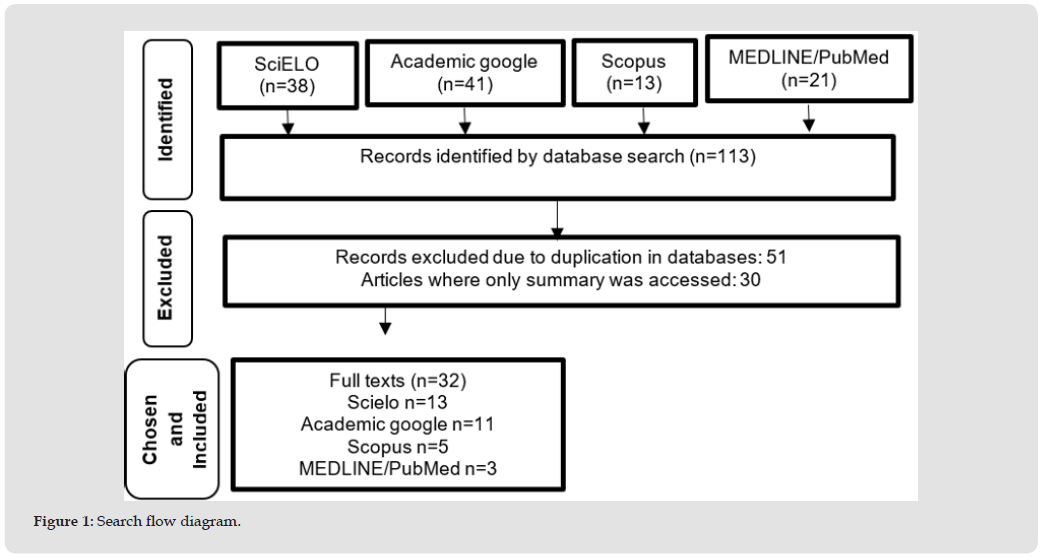 Identified

SciELO
(n=38)

Academic google
(n=41)

Scopus
(n=13)

MEDLINE/PubMed
(n=21)

Records identified by database search (n=113)

Excluded

Records excluded due to duplication in databases: 51
Articles where only summary was accessed: 30

Chosen and Included

Full texts (n=32)
Scielo n=13
Academic google n=11
Scopus n=5
MEDLINE/PubMed n=3

Figure 1: Search flow diagram.